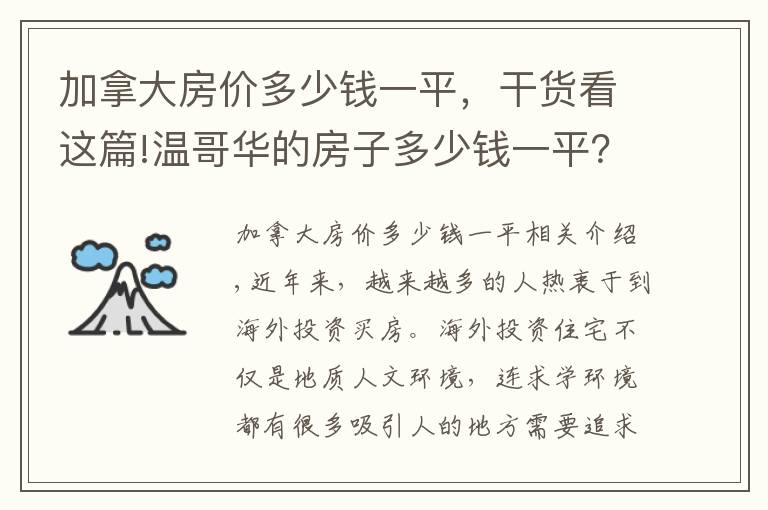 加拿大房价多少钱一平，干货看这篇!温哥华的房子多少钱一平?

加拿大房价多少钱一平相关介绍，近年来，越来越多的人热衷于到海外投资买房。海外投资住宅不仅是地质人文环境，连求学环境都有很多吸引人的地方需要追求